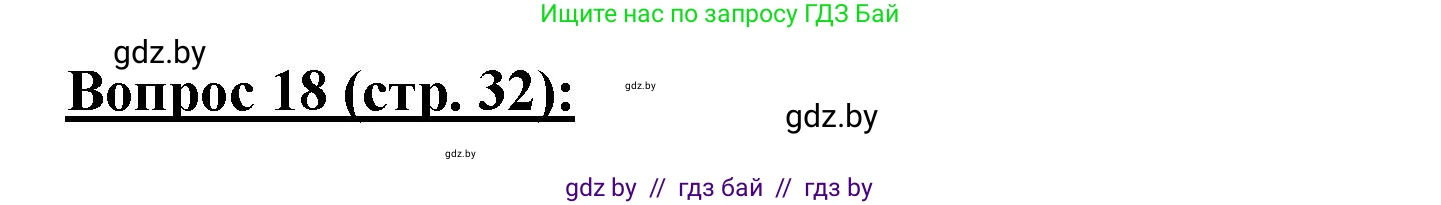 Ищите нас по запросу ГДЗ Бай

gdz.by

Вопрос 18 (стр. 32):

gdz.by

gdz.by

gdz.by

gdz by // гдз бай // гдз by